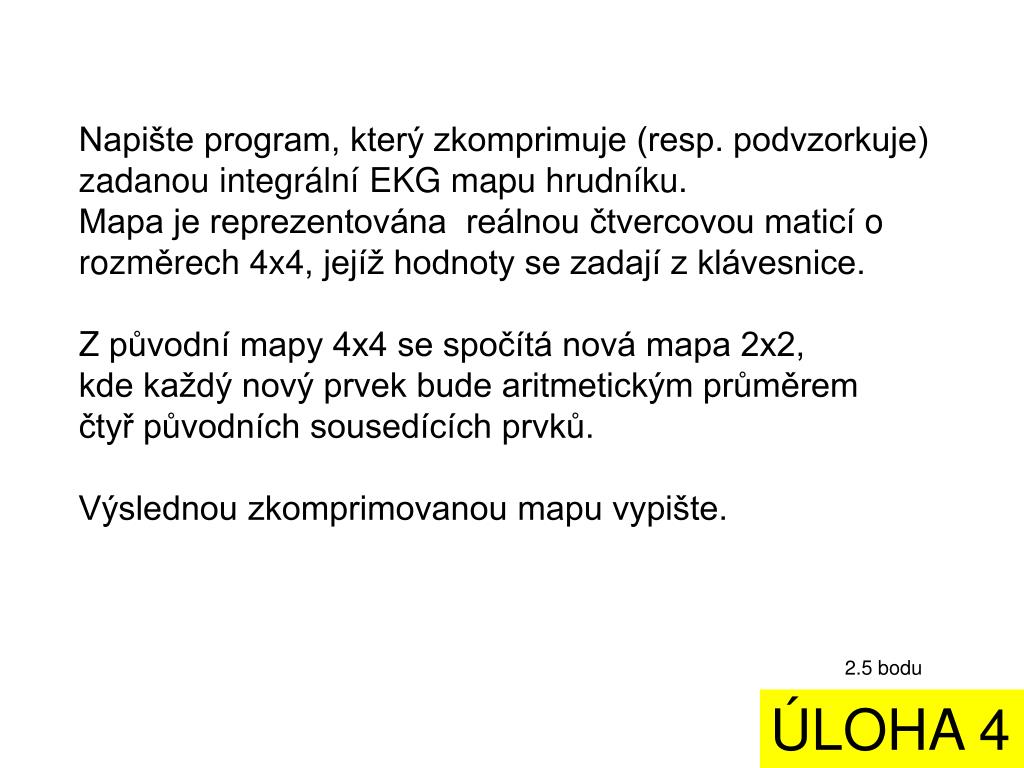 Napište program, který zkomprimuje (resp. podvzorkuje) zadanou integrální EKG mapu hrudníku.
Mapa je reprezentována reálnou čtvercovou maticí o rozměrech 4x4, jejíž hodnoty se zadají z klávesnice.

Z původní mapy 4x4 se spočítá nová mapa 2x2, kde každý nový prvek bude aritmetickým průměrem čtyř původních sousedících prvků.

Výslednou zkomprimovanou mapu vypište.

2.5 bodu

ÚLOHA 4